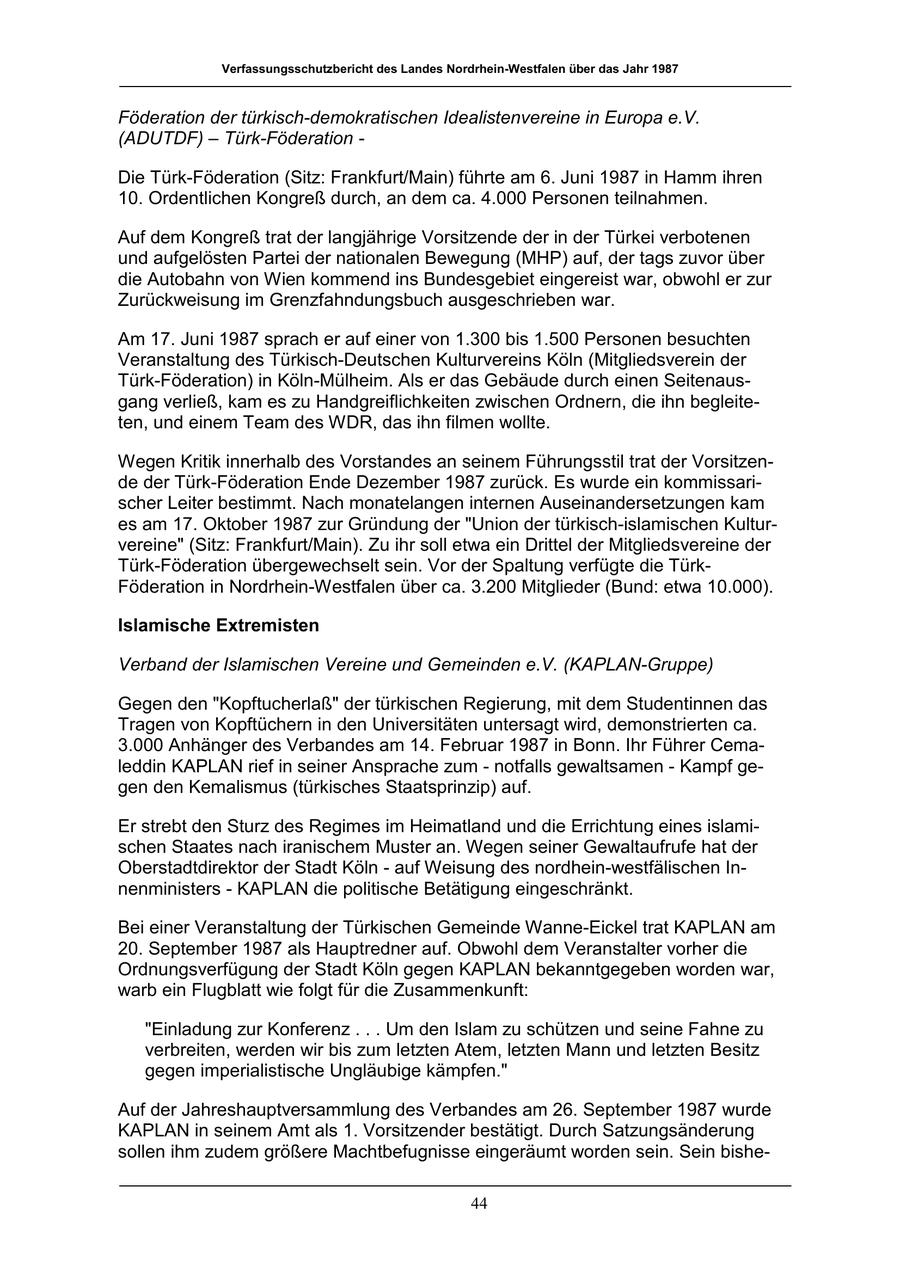 Verfassungsschutzbericht des Landes Nordrhein-Westfalen über das Jahr 1987

Föderation der türkisch-demokratischen Idealistenvereine in Europa e.V. (ADUTDF) – Türk-Föderation -

Die Türk-Föderation (Sitz: Frankfurt/Main) führte am 6. Juni 1987 in Hamm ihren 10. Ordentlichen Kongreß durch, an dem ca. 4.000 Personen teilnahmen.

Auf dem Kongreß trat der langjährige Vorsitzende der in der Türkei verbotenen und aufgelösten Partei der nationalen Bewegung (MHP) auf, der tags zuvor über die Autobahn von Wien kommend ins Bundesgebiet eingereist war, obwohl er zur Zurückweisung im Grenzfahndungsbuch ausgeschrieben war.

Am 17. Juni 1987 sprach er auf einer von 1.300 bis 1.500 Personen besuchten Veranstaltung des Türkisch-Deutschen Kulturvereins Köln (Mitgliedsverein der Türk-Föderation) in Köln-Mülheim. Als er das Gebäude durch einen Seitenausgang verließ, kam es zu Handgreiflichkeiten zwischen Ordnern, die ihn begleiteten, und einem Team des WDR, das ihn filmen wollte.

Wegen Kritik innerhalb des Vorstandes an seinem Führungsstil trat der Vorsitzende der Türk-Föderation Ende Dezember 1987 zurück. Es wurde ein kommissarischer Leiter bestimmt. Nach monatelangen internen Auseinandersetzungen kam es am 17. Oktober 1987 zur Gründung der "Union der türkisch-islamischen Kulturvereine" (Sitz: Frankfurt/Main). Zu ihr soll etwa ein Drittel der Mitgliedsvereine der Türk-Föderation übergewechselt sein. Vor der Spaltung verfügte die Türk-Föderation in Nordrhein-Westfalen über ca. 3.200 Mitglieder (Bund: etwa 10.000).

Islamische Extremisten

Verband der Islamischen Vereine und Gemeinden e.V. (KAPLAN-Gruppe)

Gegen den "Kopftucherlaß" der türkischen Regierung, mit dem Studentinnen das Tragen von Kopftüchern in den Universitäten untersagt wird, demonstrierten ca. 3.000 Anhänger des Verbandes am 14. Februar 1987 in Bonn. Ihr Führer Cemaleddin KAPLAN rief in seiner Ansprache zum - notfalls gewaltsamen - Kampf gegen den Kemalismus (türkisches Staatsprinzip) auf.

Er strebt den Sturz des Regimes im Heimatland und die Errichtung eines islamischen Staates nach iranischem Muster an. Wegen seiner Gewaltaufrufe hat der Oberstadtdirektor der Stadt Köln - auf Weisung des nordhein-westfälischen Innenministers - KAPLAN die politische Betätigung eingeschränkt.

Bei einer Veranstaltung der Türkischen Gemeinde Wanne-Eickel trat KAPLAN am 20. September 1987 als Hauptredner auf. Obwohl dem Veranstalter vorher die Ordnungsverfügung der Stadt Köln gegen KAPLAN bekanntgegeben worden war, warb ein Flugblatt wie folgt für die Zusammenkunft:

"Einladung zur Konferenz . . . Um den Islam zu schützen und seine Fahne zu verbreiten, werden wir bis zum letzten Atem, letzten Mann und letzten Besitz gegen imperialistische Ungläubige kämpfen."

Auf der Jahreshauptversammlung des Verbandes am 26. September 1987 wurde KAPLAN in seinem Amt als 1. Vorsitzender bestätigt. Durch Satzungsänderung sollen ihm zudem größere Machtbefugnisse eingeräumt worden sein. Sein bishe-

44